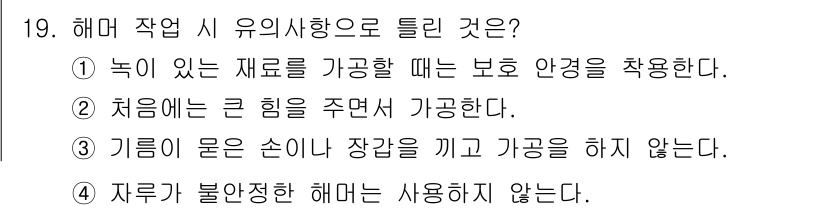 19. 해머 작업 시 유의사항으로 틀린 것은?
① 녹이 있는 재료를 가공할 때는 보호 안경을 착용한다.
② 처음에는 큰 힘을 주면서 가공한다.
③ 기름이 묻은 손이나 장갑을 끼고 가공을 하지 않는다.
④ 자루가 불안정한 해머는 사용하지 않는다.